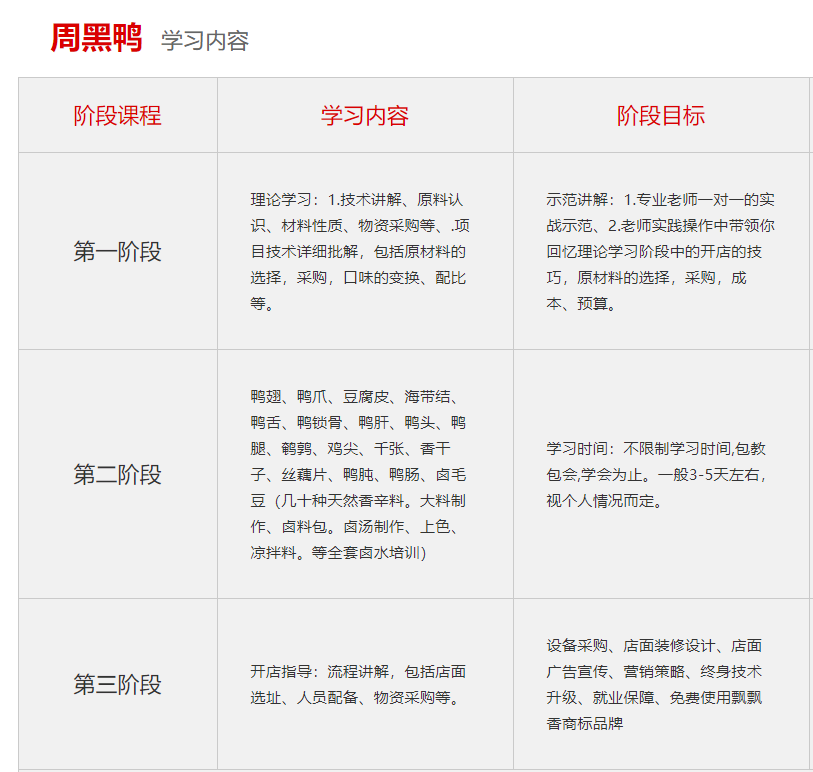 周黑鸭 学习内容

| 阶段课程 | 学习内容 | 阶段目标 |
|---|---|---|
| 第一阶段 | 理论学习：1.技术讲解、原料认识、材料性质、物资采购等、.项目技术详细批解，包括原材料的选择，采购，口味的变换、配比等。 | 示范讲解：1.专业老师一对一的实战示范、2.老师实践操作中带领你回忆理论学习阶段中的开店的技巧，原材料的选择，采购，成本、预算。 |
| 第二阶段 | 鸭翅、鸭爪、豆腐皮、海带结、鸭舌、鸭锁骨、鸭肝、鸭头、鸭腿、鹌鹑、鸡尖、千张、香干子、丝藕片、鸭肫、鸭肠、卤毛豆（几十种天然香辛料。大料制作、卤料包。卤汤制作、上色、凉拌料。等全套卤水培训） | 学习时间：不限制学习时间,包教包会,学会为止。一般3-5天左右，视个人情况而定。 |
| 第三阶段 | 开店指导：流程讲解，包括店面选址、人员配备、物资采购等。 | 设备采购、店面装修设计、店面广告宣传、营销策略、终身技术升级、就业保障、免费使用飘飘香商标品牌 |